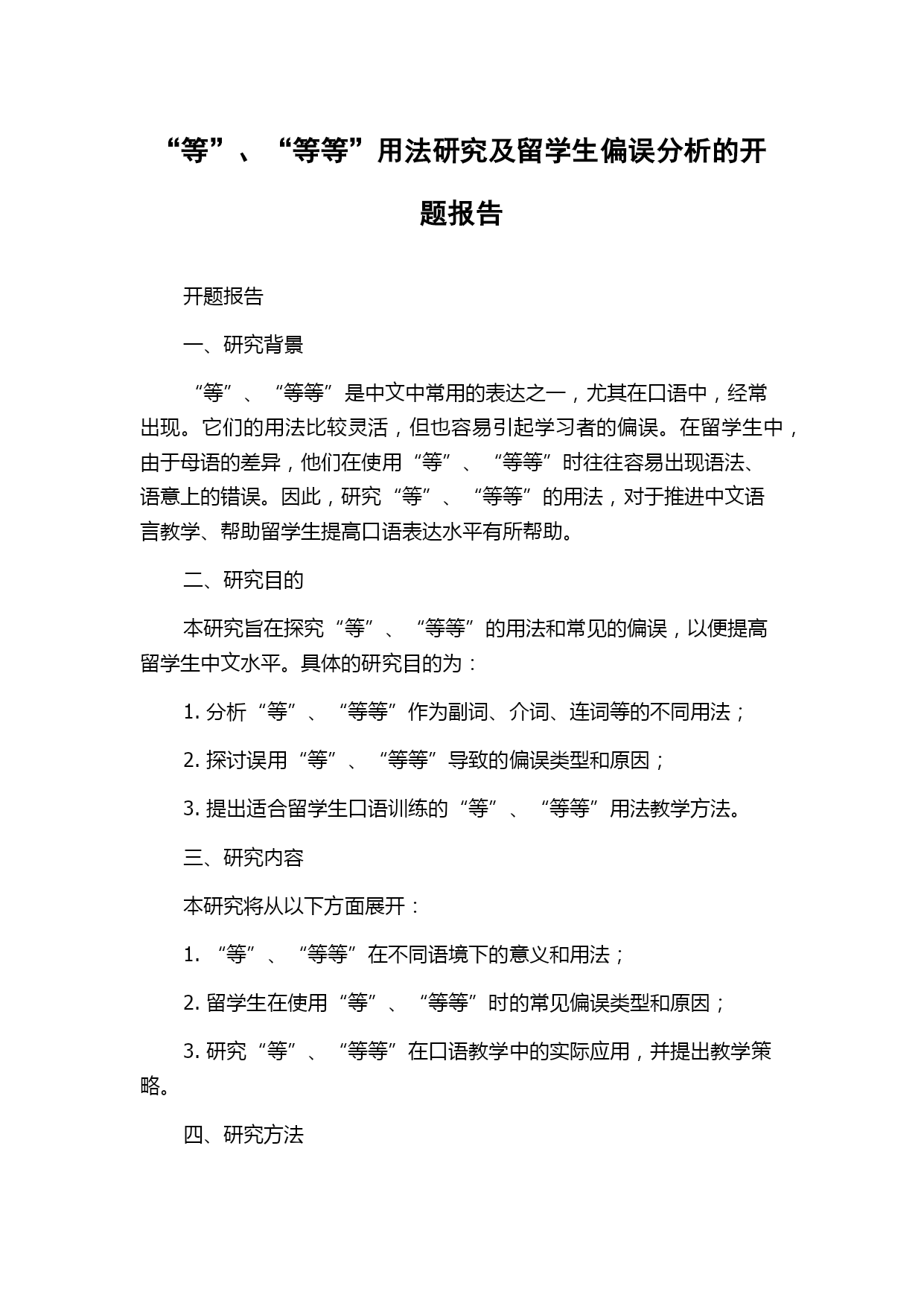 “等”、“等等”用法研究及留学生偏误分析的开题报告

开题报告

一、研究背景

“等”、“等等”是中文中常用的表达之一，尤其在口语中，经常出现。它们的用法比较灵活，但也容易引起学习者的偏误。在留学生中，由于母语的差异，他们在使用“等”、“等等”时往往容易出现语法、语意上的错误。因此，研究“等”、“等等”的用法，对于推进中文语言教学、帮助留学生提高口语表达水平有所帮助。

二、研究目的

本研究旨在探究“等”、“等等”的用法和常见的偏误，以便提高留学生中文水平。具体的研究目的为：

1. 分析“等”、“等等”作为副词、介词、连词等的不同用法；

2. 探讨误用“等”、“等等”导致的偏误类型和原因；

3. 提出适合留学生口语训练的“等”、“等等”用法教学方法。

三、研究内容

本研究将从以下方面展开：

1. “等”、“等等”在不同语境下的意义和用法；

2. 留学生在使用“等”、“等等”时的常见偏误类型和原因；

3. 研究“等”、“等等”在口语教学中的实际应用，并提出教学策略。

四、研究方法